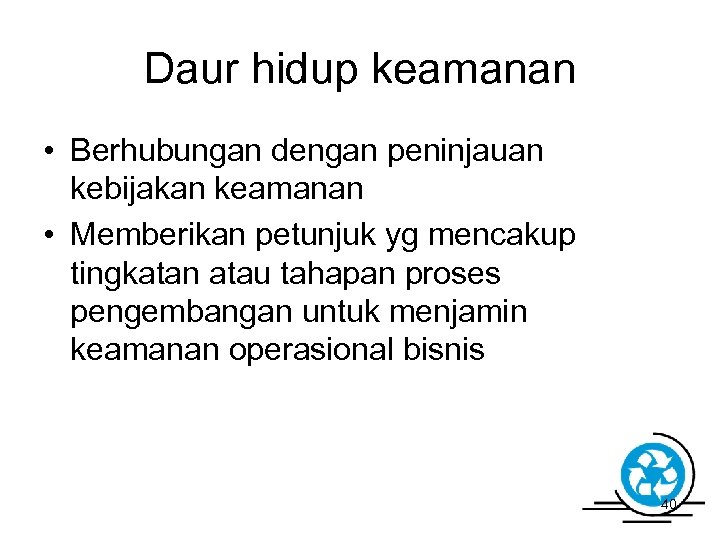 Daur hidup keamanan

• Berhubungan dengan peninjauan kebijakan keamanan
• Memberikan petunjuk yg mencakup tingkatan atau tahapan proses pengembangan untuk menjamin keamanan operasional bisnis

40